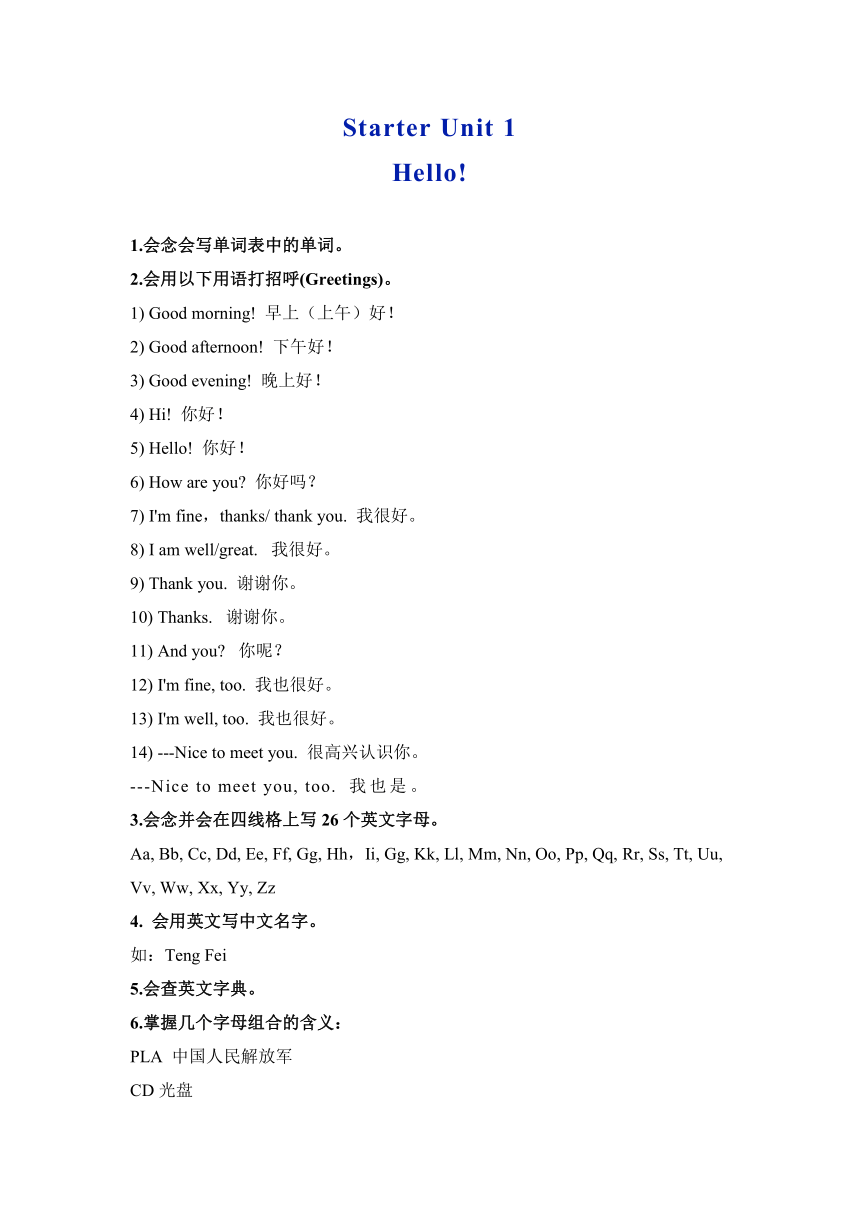 Starter Unit 1
Hello!

1.会念会写单词表中的单词。
2.会用以下用语打招呼(Greetings)。
1) Good morning!  早上（上午）好！
2) Good afternoon!  下午好！
3) Good evening!  晚上好！
4) Hi!  你好！
5) Hello!  你好！
6) How are you?  你好吗？
7) I'm fine，thanks/ thank you.  我很好。
8) I am well/great.   我很好。
9) Thank you.  谢谢你。
10) Thanks.   谢谢你。
11) And you?   你呢？
12) I'm fine, too.  我也很好。
13) I'm well, too.  我也很好。
14) ---Nice to meet you.  很高兴认识你。
---Nice to meet you, too.  我也是。
3.会念并会在四线格上写 26 个英文字母。
Aa, Bb, Cc, Dd, Ee, Ff, Gg, Hh，Ii, Gg, Kk, Ll, Mm, Nn, Oo, Pp, Qq, Rr, Ss, Tt, Uu, Vv, Ww, Xx, Yy, Zz
4. 会用英文写中文名字。
如：Teng Fei
5.会查英文字典。
6.掌握几个字母组合的含义：
PLA  中国人民解放军
CD 光盘